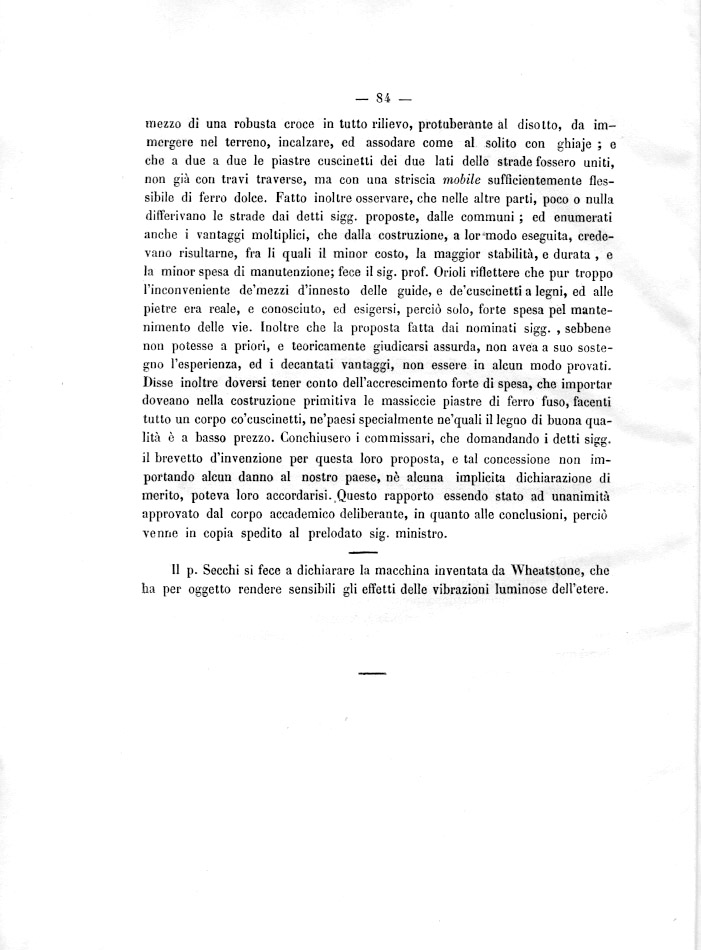 — 84 —

mezzo di una robusta croce in tutto rilievo, protuberante al disotto, da immergere nel terreno, incalzare, ed assodare come al solito con ghiaje ; e che a due a due le piastre cuscinetti dei due lati delle strade fossero uniti, non già con travi traverse, ma con una striscia mobile sufficientemente flessibile di ferro dolce. Fatto inoltre osservare, che nelle altre parti, poco o nulla differivano le strade dai detti sigg. proposte, dalle communi ; ed enumerati anche i vantaggi moltiplici, che dalla costruzione, a lor modo eseguita, credevano risultarne, fra li quali il minor costo, la maggior stabilità, e durata , e la minor spesa di manutenzione; fece il sig. prof. Orioli riflettere che pur troppo l'inconveniente de'mezzi d'innesto delle guide, e de'cuscinetti a legni, ed alle pietre era reale, e conosciuto, ed esigersi, perciò solo, forte spesa pel mantenimento delle vie. Inoltre che la proposta fatta dai nominati sigg. , sebbene non potesse a priori, e teoricamente giudicarsi assurda, non avea a suo sostegno l'esperienza, ed i decantati vantaggi, non essere in alcun modo provati. Disse inoltre doversi tener conto dell'accrescimento forte di spesa, che importar doveano nella costruzione primitiva le massiccie piastre di ferro fuso, facenti tutto un corpo co'cuscinetti, ne'paesi specialmente ne'quali il legno di buona qualità è a basso prezzo. Conchiusero i commissari, che domandando i detti sigg. il brevetto d'invenzione per questa loro proposta, e tal concessione non importando alcun danno al nostro paese, nè alcuna implicita dichiarazione di merito, poteva loro accordarisi. Questo rapporto essendo stato ad unanimità approvato dal corpo accademico deliberante, in quanto alle conclusioni, perciò venne in copia spedito al prelodato sig. ministro.

Il p. Secchi si fece a dichiarare la macchina inventata da Wheatstone, che ha per oggetto rendere sensibili gli effetti delle vibrazioni luminose dell'etere.